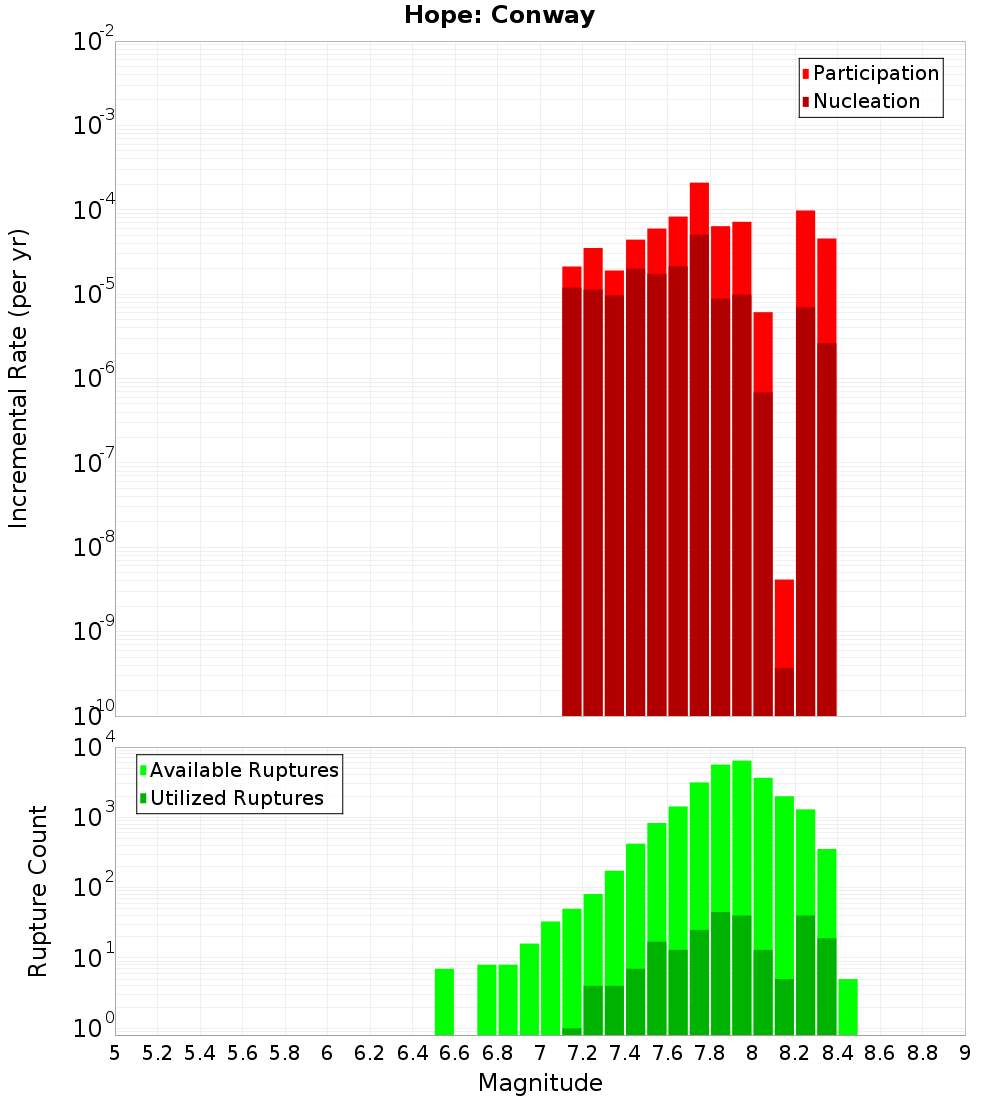 Hope: Conway

Participation
Nucleation

Incremental Rate (per yr)

$10^{-2}$
$10^{-3}$
$10^{-4}$
$10^{-5}$
$10^{-6}$
$10^{-7}$
$10^{-8}$
$10^{-9}$
$10^{-10}$

Available Ruptures
Utilized Ruptures

Rupture Count

$10^{4}$
$10^{3}$
$10^{2}$
$10^{1}$
$10^{0}$

5 5.2 5.4 5.6 5.8 6 6.2 6.4 6.6 6.8 7 7.2 7.4 7.6 7.8 8 8.2 8.4 8.6 8.8 9

Magnitude